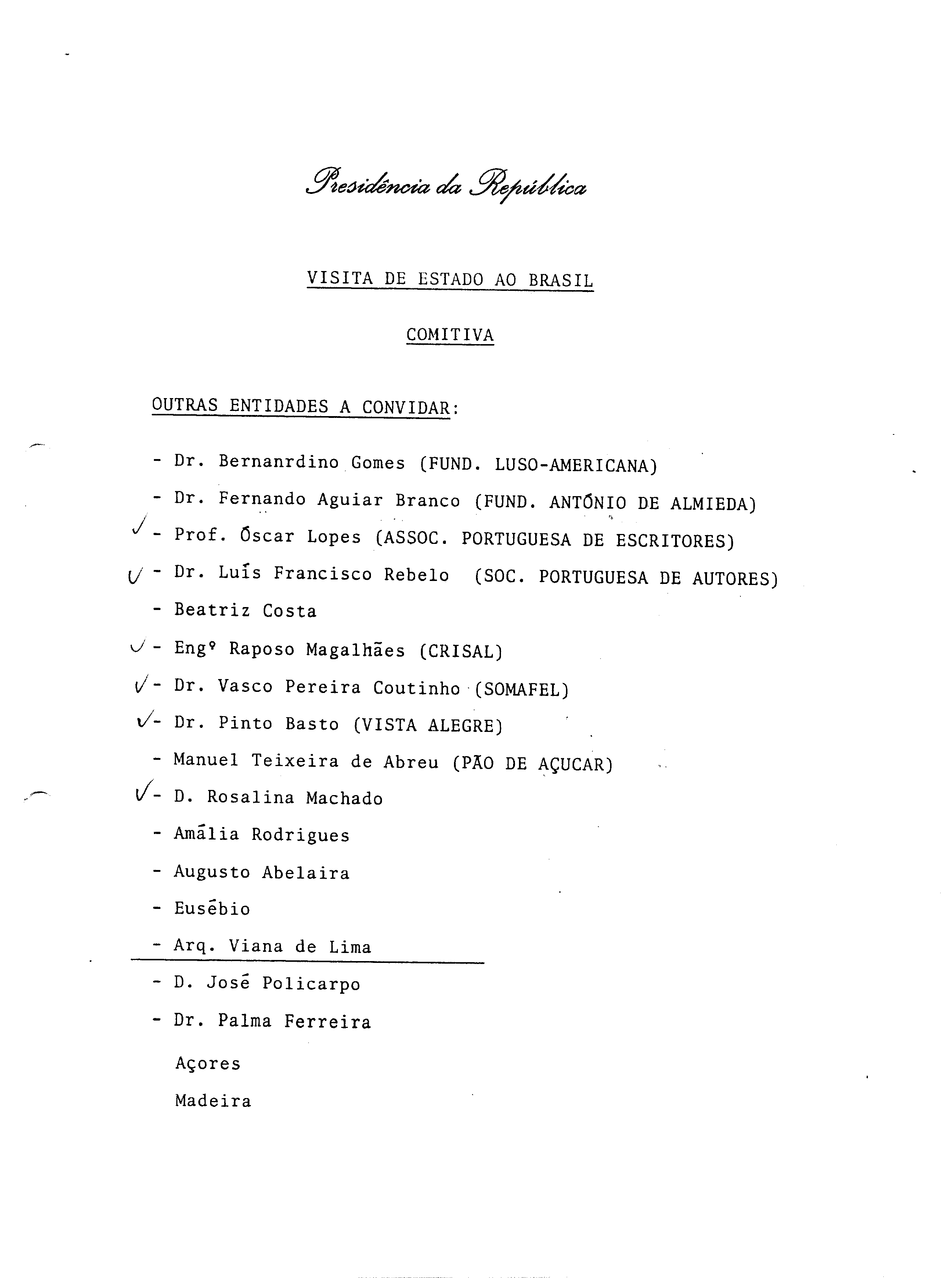 Presidência da República

VISITA DE ESTADO AO BRASIL

COMITIVA

OUTRAS ENTIDADES A CONVIDAR:

- Dr. Bernanrdino Gomes (FUND. LUSO-AMERICANA)

- Dr. Fernando Aguiar Branco (FUND. ANTÓNIO DE ALMIEDA)

✓ - Prof. Óscar Lopes (ASSOC. PORTUGUESA DE ESCRITORES)

✓ - Dr. Luís Francisco Rebelo (SOC. PORTUGUESA DE AUTORES)

- Beatriz Costa

✓ - Engº Raposo Magalhães (CRISAL)

✓ - Dr. Vasco Pereira Coutinho (SOMAFEL)

✓ - Dr. Pinto Basto (VISTA ALEGRE)

- Manuel Teixeira de Abreu (PÃO DE AÇUCAR)

✓ - D. Rosalina Machado

- Amália Rodrigues

- Augusto Abelaira

- Eusébio

- Arq. Viana de Lima

- D. José Policarpo

- Dr. Palma Ferreira

Açores

Madeira